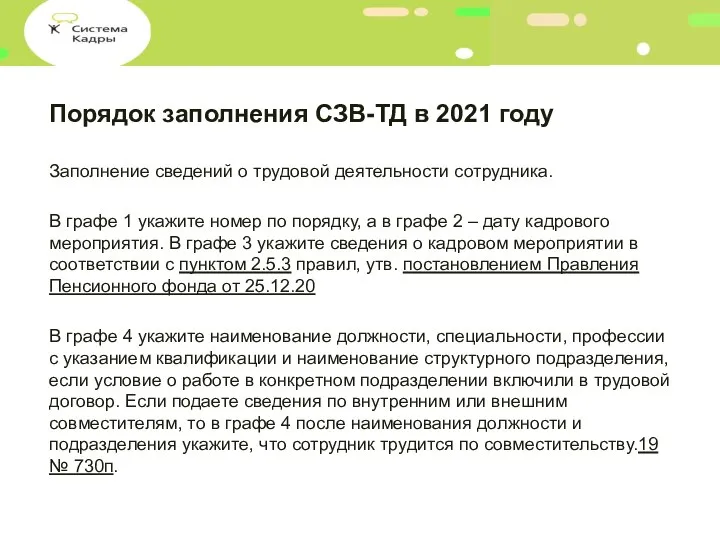 Система Кадры

Порядок заполнения СЗВ-ТД в 2021 году

Заполнение сведений о трудовой деятельности сотрудника.

В графе 1 укажите номер по порядку, а в графе 2 – дату кадрового мероприятия. В графе 3 укажите сведения о кадровом мероприятии в соответствии с пунктом 2.5.3 правил, утв. постановлением Правления Пенсионного фонда от 25.12.20

В графе 4 укажите наименование должности, специальности, профессии с указанием квалификации и наименование структурного подразделения, если условие о работе в конкретном подразделении включили в трудовой договор. Если подаете сведения по внутренним или внешним совместителям, то в графе 4 после наименования должности и подразделения укажите, что сотрудник трудится по совместительству.19 № 730п.